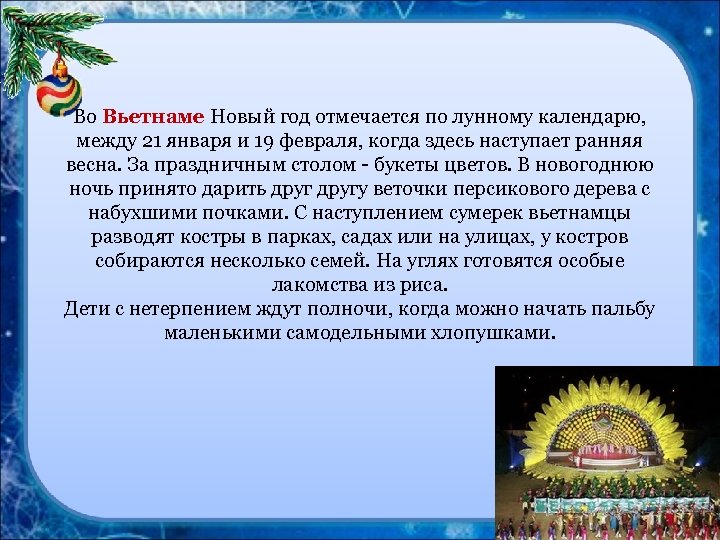 Во Вьетнаме Новый год отмечается по лунному календарю, между 21 января и 19 февраля, когда здесь наступает ранняя весна. За праздничным столом - букеты цветов. В новогоднюю ночь принято дарить друг другу веточки персикового дерева с набухшими почками. С наступлением сумерек вьетнамцы разводят костры в парках, садах или на улицах, у костров собираются несколько семей. На углях готовятся особые лакомства из риса.
Дети с нетерпением ждут полночи, когда можно начать пальбу маленькими самодельными хлопушками.